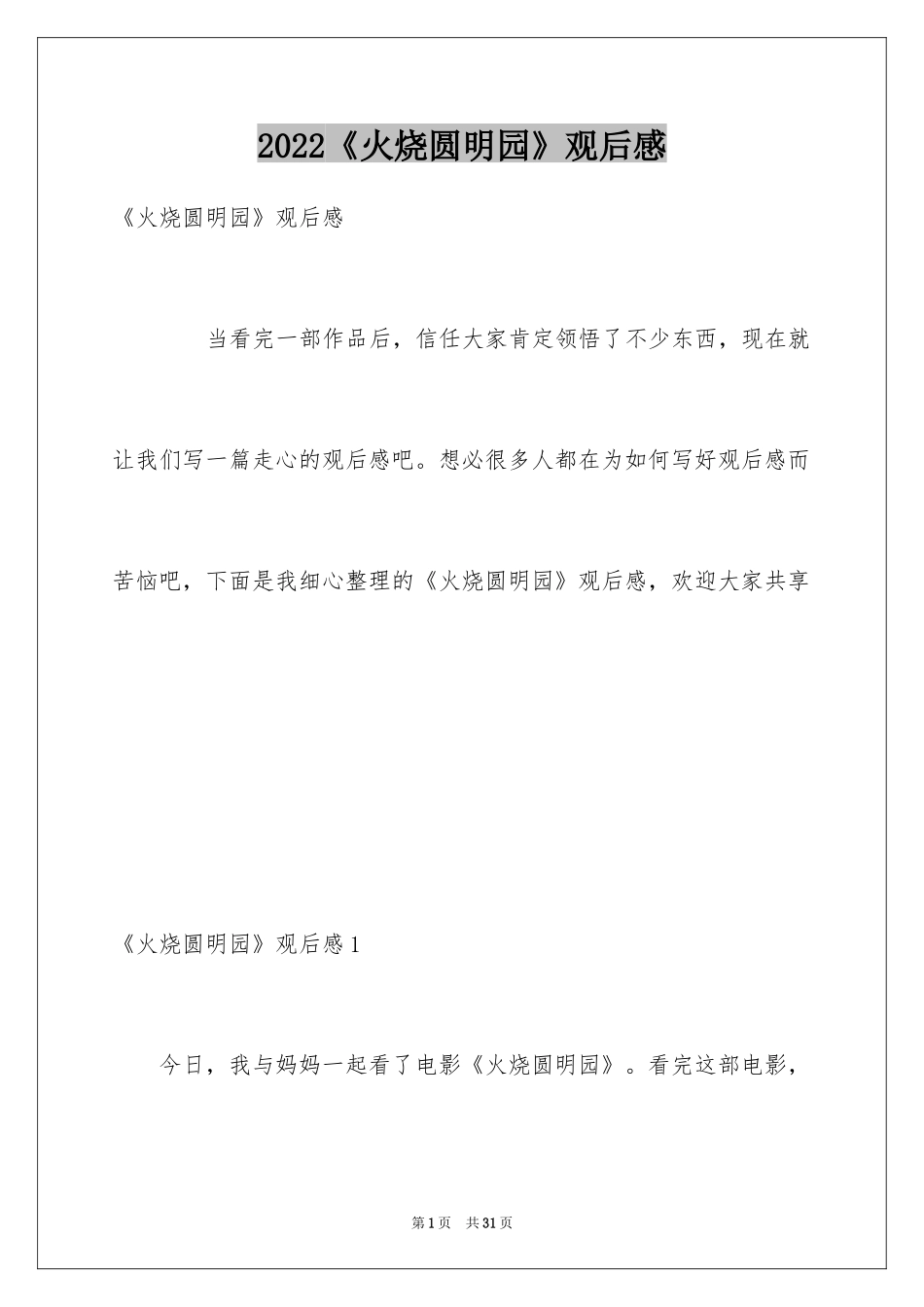 2022《火烧圆明园》观后感

《火烧圆明园》观后感

当看完一部作品后，信任大家肯定领悟了不少东西，现在就让我们写一篇走心的观后感吧。想必很多人都在为如何写好观后感而苦恼吧，下面是我细心整理的《火烧圆明园》观后感，欢迎大家共享

《火烧圆明园》观后感1

今日，我与妈妈一起看了电影《火烧圆明园》。看完这部电影，

第1页 共31页